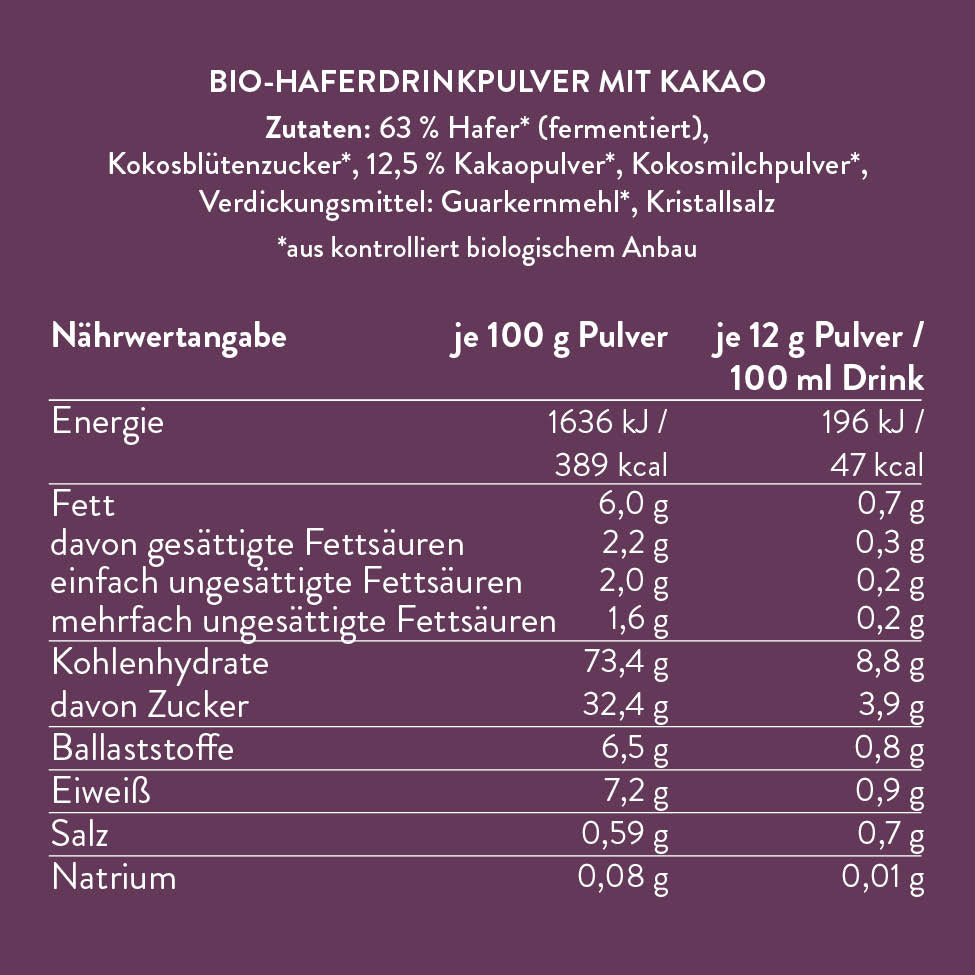 BIO-HAFERDRINKPULVER MIT KAKAO

Zutaten: 63 % Hafer* (fermentiert), Kokosblütenzucker*, 12,5 % Kakaopulver*, Kokosmilchpulver*, Verdickungsmittel: Guarkernmehl*, Kristallsalz

*aus kontrolliert biologischem Anbau

| Nährwertangabe | je 100 g Pulver | je 12 g Pulver / 100 ml Drink |
|---|---|---|
| Energie | 1636 kJ / 389 kcal | 196 kJ / 47 kcal |
| Fett | 6,0 g | 0,7 g |
| davon gesättigte Fettsäuren | 2,2 g | 0,3 g |
| einfach ungesättigte Fettsäuren | 2,0 g | 0,2 g |
| mehrfach ungesättigte Fettsäuren | 1,6 g | 0,2 g |
| Kohlenhydrate | 73,4 g | 8,8 g |
| davon Zucker | 32,4 g | 3,9 g |
| Ballaststoffe | 6,5 g | 0,8 g |
| Eiweiß | 7,2 g | 0,9 g |
| Salz | 0,59 g | 0,7 g |
| Natrium | 0,08 g | 0,01 g |